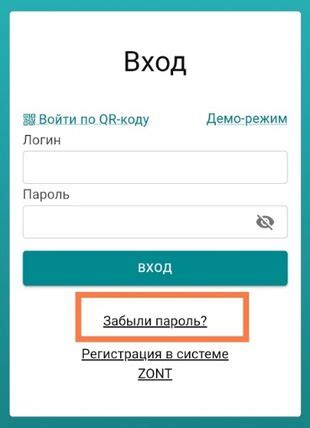 Вход

Войти по QR-коду

Демо-режим

Логин

Пароль

ВХОД

Забыли пароль?

Регистрация в системе ZONT